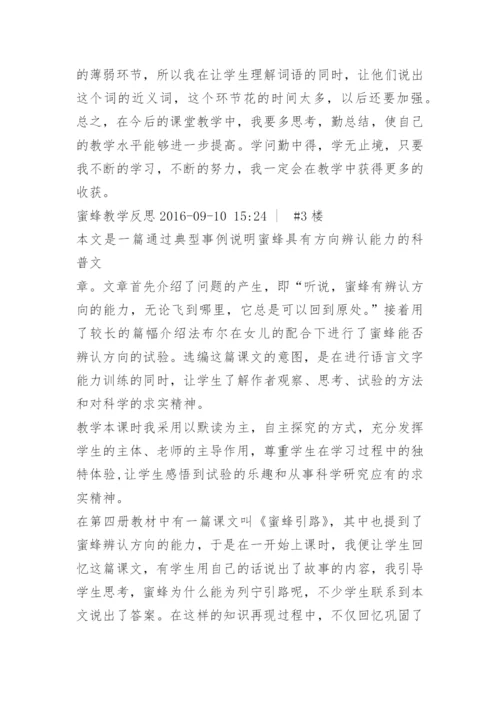 的薄弱环节，所以我在让学生理解词语的同时，让他们说出这个词的近义词，这个环节花的时间太多，以后还要加强。总之，在今后的课堂教学中，我要多思考，勤总结，使自己的教学水平能够进一步提高。学问勤中得，学无止境，只要我不断的学习，不断的努力，我一定会在教学中获得更多的收获。

蜜蜂教学反思 2016-09-10 15:24 | #3 楼

本文是一篇通过典型事例说明蜜蜂具有方向辨认能力的科普文

章。文章首先介绍了问题的产生，即“听说，蜜蜂有辨认方向的能力，无论飞到哪里，它总是可以回到原处。”接着用了较长的篇幅介绍法布尔在女儿的配合下进行了蜜蜂能否辨认方向的试验。选编这篇课文的意图，是在进行语言文字能力训练的同时，让学生了解作者观察、思考、试验的方法和对科学的求实精神。

教学本课时我采用以默读为主，自主探究的方式，充分发挥学生的主体、老师的主导作用，尊重学生在学习过程中的独特体验,让学生感悟到试验的乐趣和从事科学研究应有的求实精神。

在第四册教材中有一篇课文叫《蜜蜂引路》，其中也提到了蜜蜂辨认方向的能力，于是在一开始上课时，我便让学生回忆这篇课文，有学生用自己的话说出了故事的内容，我引导学生思考，蜜蜂为什么能为列宁引路呢，不少学生联系到本文说出了答案。在这样的知识再现过程中，不仅回忆巩固了